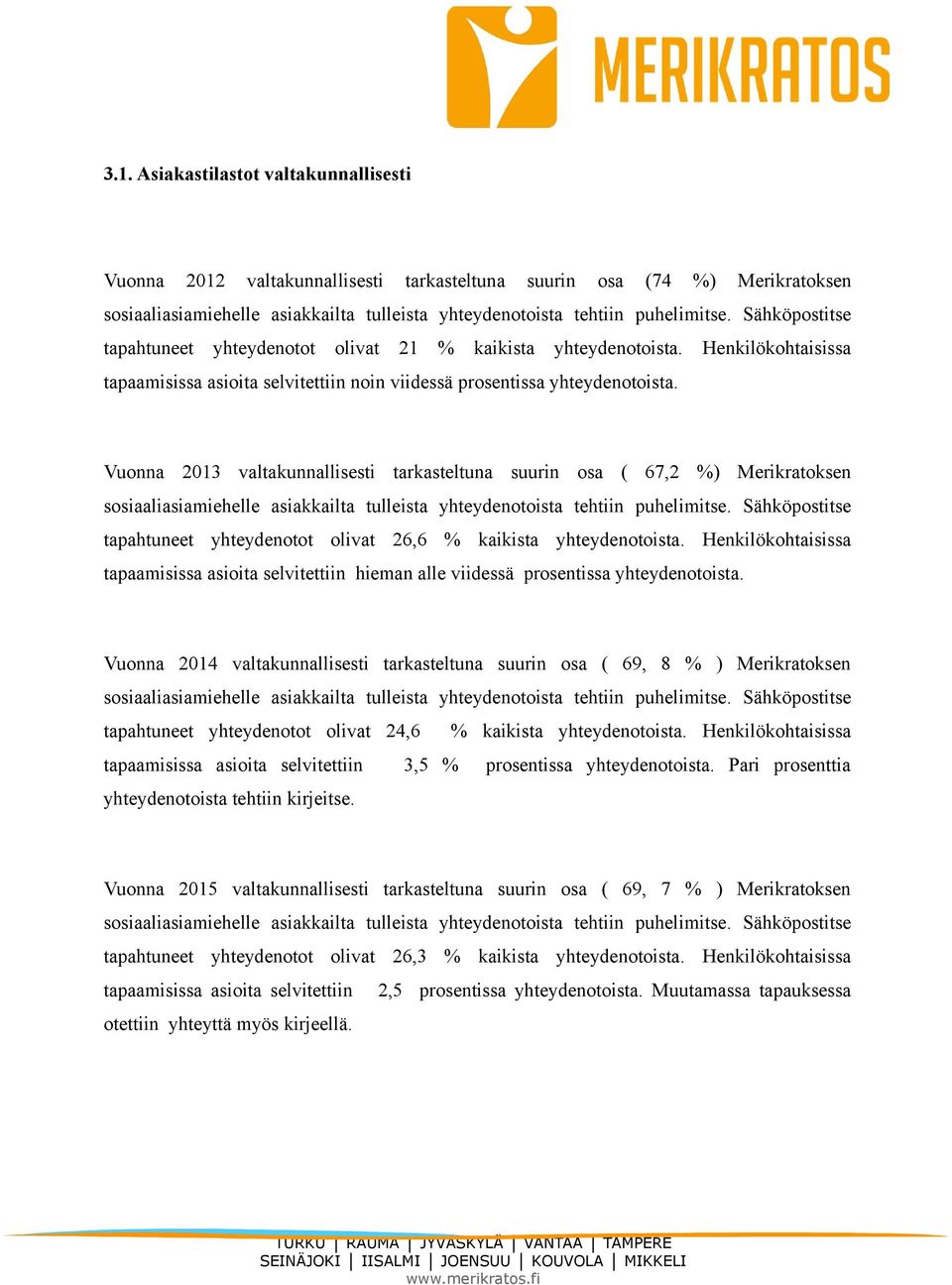 MERIKRATOS

3.1. Asiakastilastot valtakunnallisesti

Vuonna 2012 valtakunnallisesti tarkasteltuna suurin osa (74 %) Merikratoksen sosiaaliasiamiehelle asiakkailta tulleista yhteydenotoista tehtiin puhelimitse. Sähköpostitse tapahtuneet yhteydenotot olivat 21 % kaikista yhteydenotoista. Henkilökohtaisissa tapaamisissa asioita selvitettiin noin viidessä prosentissa yhteydenotoista.

Vuonna 2013 valtakunnallisesti tarkasteltuna suurin osa ( 67,2 %) Merikratoksen sosiaaliasiamiehelle asiakkailta tulleista yhteydenotoista tehtiin puhelimitse. Sähköpostitse tapahtuneet yhteydenotot olivat 26,6 % kaikista yhteydenotoista. Henkilökohtaisissa tapaamisissa asioita selvitettiin hieman alle viidessä prosentissa yhteydenotoista.

Vuonna 2014 valtakunnallisesti tarkasteltuna suurin osa ( 69, 8 % ) Merikratoksen sosiaaliasiamiehelle asiakkailta tulleista yhteydenotoista tehtiin puhelimitse. Sähköpostitse tapahtuneet yhteydenotot olivat 24,6 % kaikista yhteydenotoista. Henkilökohtaisissa tapaamisissa asioita selvitettiin 3,5 % prosentissa yhteydenotoista. Pari prosenttia yhteydenotoista tehtiin kirjeitse.

Vuonna 2015 valtakunnallisesti tarkasteltuna suurin osa ( 69, 7 % ) Merikratoksen sosiaaliasiamiehelle asiakkailta tulleista yhteydenotoista tehtiin puhelimitse. Sähköpostitse tapahtuneet yhteydenotot olivat 26,3 % kaikista yhteydenotoista. Henkilökohtaisissa tapaamisissa asioita selvitettiin 2,5 prosentissa yhteydenotoista. Muutamassa tapauksessa otettiin yhteyttä myös kirjeellä.

TURKU | RAUMA | JYVÄSKYLÄ | VANTAA | TAMPERE
SEINÄJOKI | IISALMI | JOENSUU | KOUVOLA | MIKKELI
www.merikratos.fi